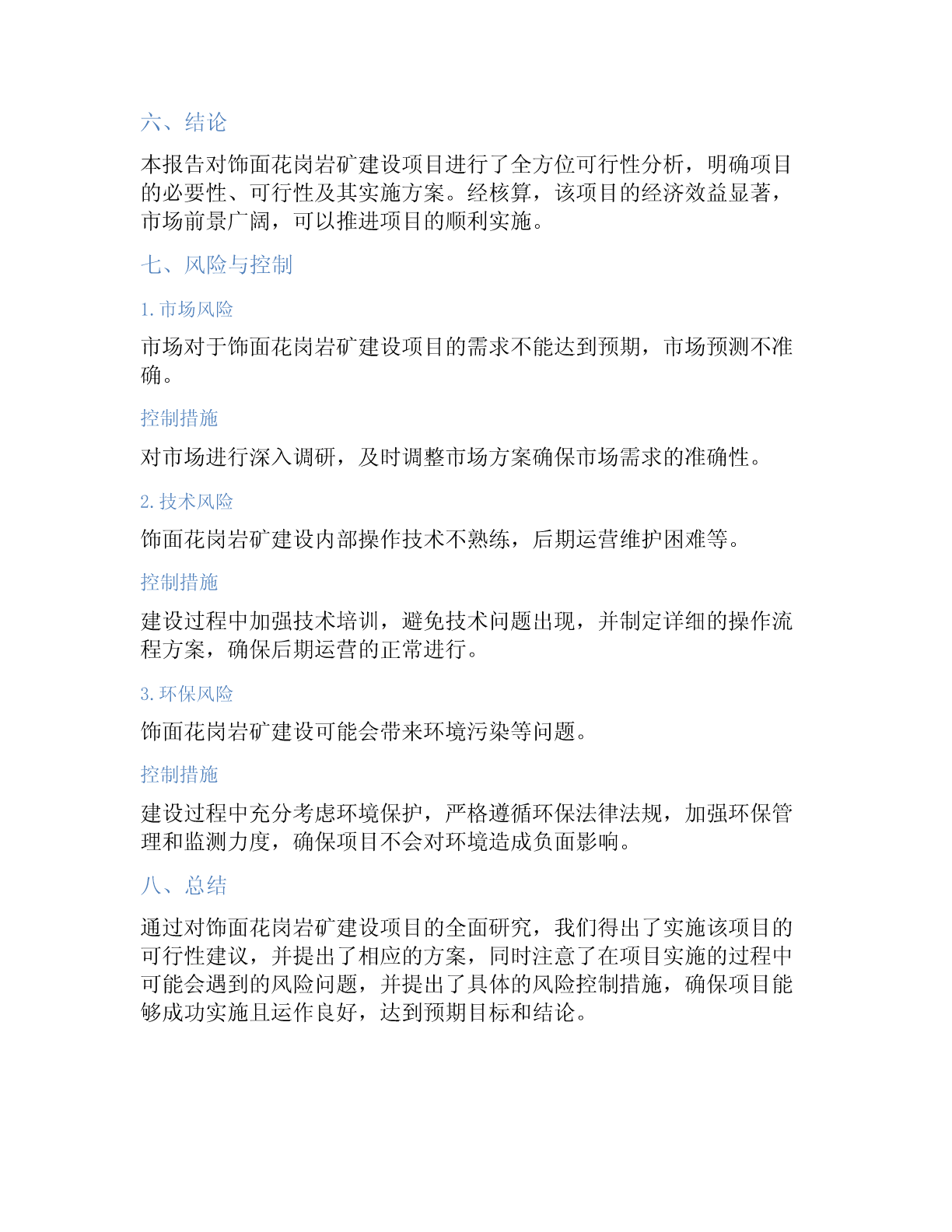 六、结论

本报告对饰面花岗岩矿建设项目进行了全方位可行性分析，明确项目的必要性、可行性及其实施方案。经核算，该项目的经济效益显著，市场前景广阔，可以推进项目的顺利实施。

七、风险与控制

1. 市场风险

市场对于饰面花岗岩矿建设项目的需求不能达到预期，市场预测不准确。

控制措施

对市场进行深入调研，及时调整市场方案确保市场需求的准确性。

2. 技术风险

饰面花岗岩矿建设内部操作技术不熟练，后期运营维护困难等。

控制措施

建设过程中加强技术培训，避免技术问题出现，并制定详细的操作流程方案，确保后期运营的正常进行。

3. 环保风险

饰面花岗岩矿建设可能会带来环境污染等问题。

控制措施

建设过程中充分考虑环境保护，严格遵循环保法律法规，加强环保管理和监测力度，确保项目不会对环境造成负面影响。

八、总结

通过对饰面花岗岩矿建设项目的全面研究，我们得出了实施该项目的可行性建议，并提出了相应的方案，同时注意了在项目实施的过程中可能会遇到的风险问题，并提出了具体的风险控制措施，确保项目能够成功实施且运作良好，达到预期目标和结论。